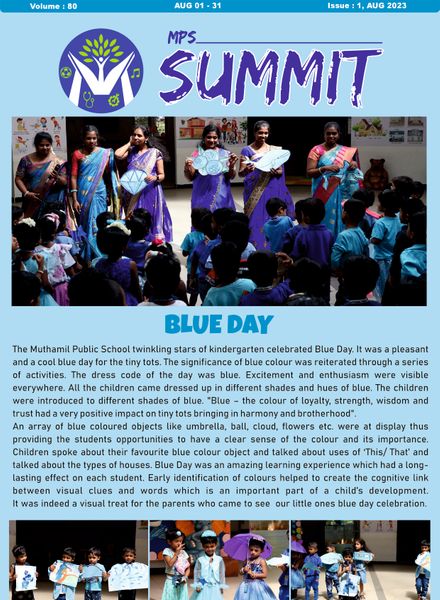 Volume : 80 AUG 01 - 31 Issue : 1, AUG 2023

MPS

SUMMIT

BLUE DAY

The Muthamil Public School twinkling stars of kindergarten celebrated Blue Day. It was a pleasant and a cool blue day for the tiny tots. The significance of blue colour was reiterated through a series of activities. The dress code of the day was blue. Excitement and enthusiasm were visible everywhere. All the children came dressed up in different shades and hues of blue. The children were introduced to different shades of blue. "Blue – the colour of loyalty, strength, wisdom and trust had a very positive impact on tiny tots bringing in harmony and brotherhood".
An array of blue coloured objects like umbrella, ball, cloud, flowers etc. were at display thus providing the students opportunities to have a clear sense of the colour and its importance. Children spoke about their favourite blue colour object and talked about uses of 'This/ That' and talked about the types of houses. Blue Day was an amazing learning experience which had a long-lasting effect on each student. Early identification of colours helped to create the cognitive link between visual clues and words which is an important part of a child's development. It was indeed a visual treat for the parents who came to see our little ones blue day celebration.